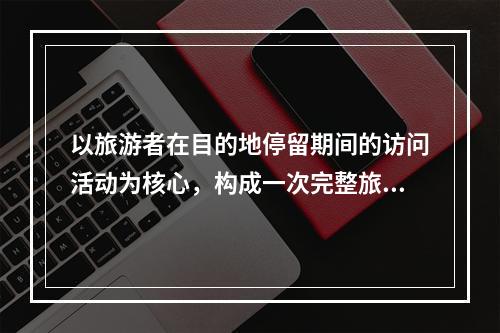 以旅游者在目的地停留期间的访问活动为核心，构成一次完整旅...